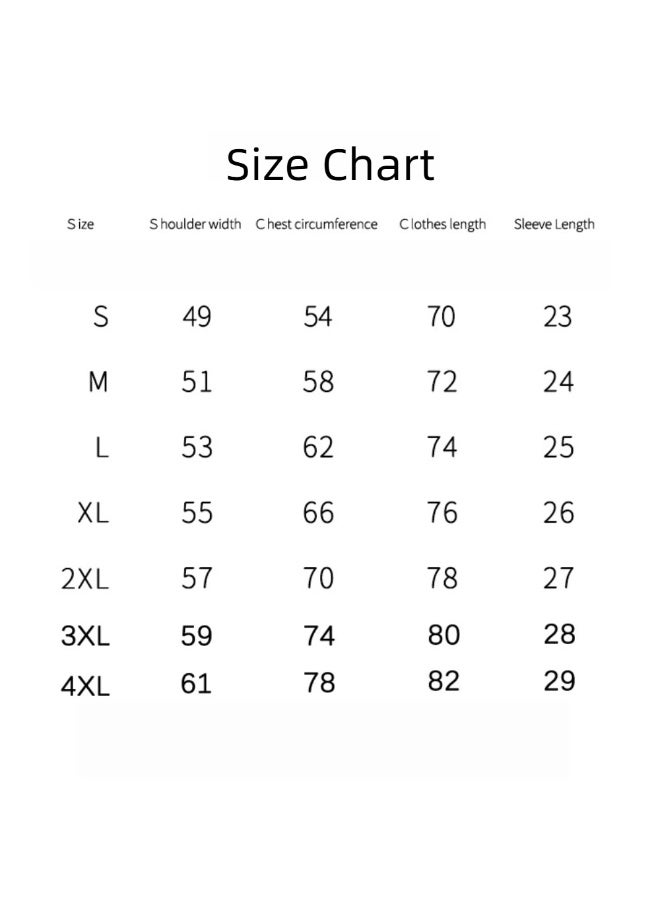 Size Chart

| Size | Shoulder width | Chest circumference | Clothes length | Sleeve Length |
|---|---|---|---|---|
| S | 49 | 54 | 70 | 23 |
| M | 51 | 58 | 72 | 24 |
| L | 53 | 62 | 74 | 25 |
| XL | 55 | 66 | 76 | 26 |
| 2XL | 57 | 70 | 78 | 27 |
| 3XL | 59 | 74 | 80 | 28 |
| 4XL | 61 | 78 | 82 | 29 |